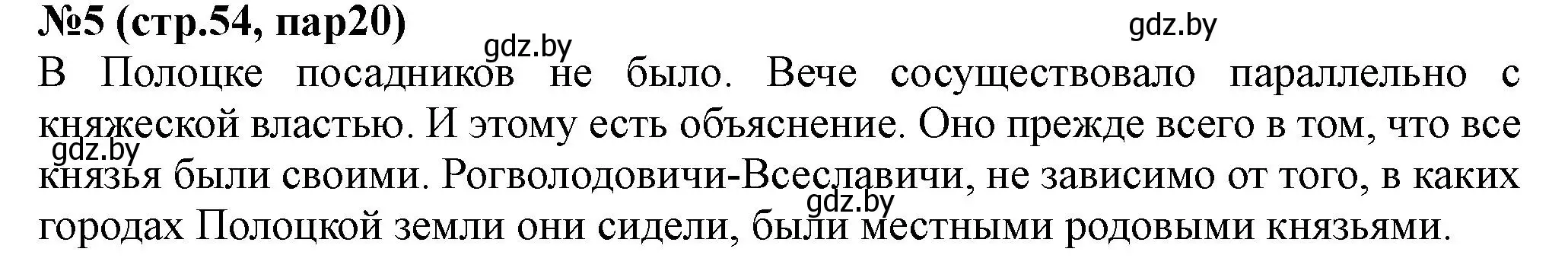 №5 (стр.54, пар20)

gdz.by

gdz.by

В Полоцке посадников не было. Вече сосуществовало параллельно с княжеской властью. И этому есть объяснение. Оно прежде всего в том, что все князья были своими. Рогволодовичи-Всеславичи, не зависимо от того, в каких городах Полоцкой земли они сидели, были местными родовыми князьями.

gdz.by

gdz.by